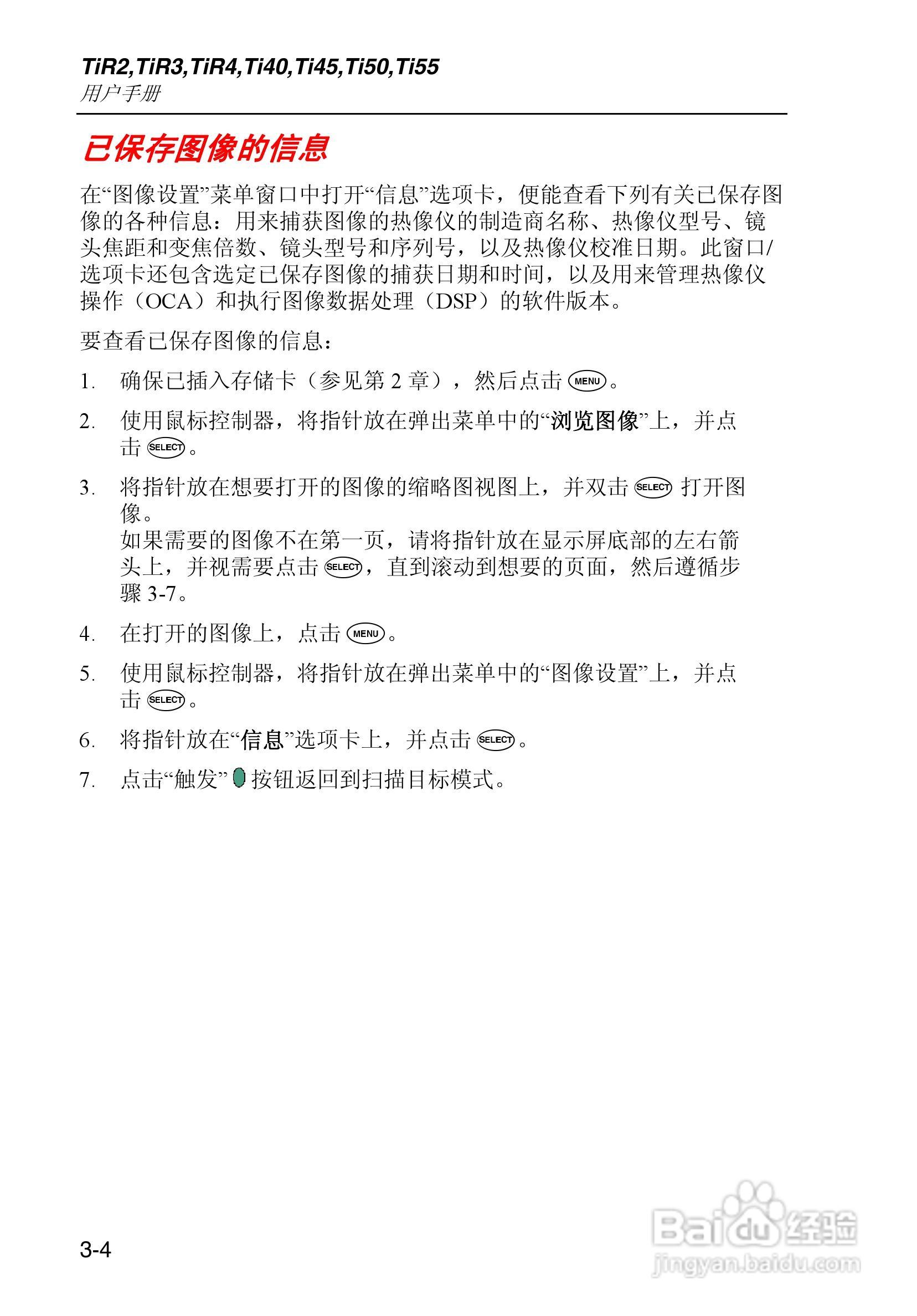 TiR2,TiR3,TiR4,Ti40,Ti45,Ti50,Ti55
用户手册

已保存图像的信息

在“图像设置”菜单窗口中打开“信息”选项卡，便能查看下列有关已保存图像的各种信息：用来捕获图像的热像仪的制造商名称、热像仪型号、镜头焦距和变焦倍数、镜头型号和序列号，以及热像仪校准日期。此窗口/选项卡还包含选定已保存图像的捕获日期和时间，以及用来管理热像仪操作（OCA）和执行图像数据处理（DSP）的软件版本。

要查看已保存图像的信息：

1. 确保已插入存储卡（参见第 2 章），然后点击 MENU。

2. 使用鼠标控制器，将指针放在弹出菜单中的“浏览图像”上，并点击 SELECT。

3. 将指针放在想要打开的图像的缩略图视图上，并双击 SELECT 打开图像。
如果需要的图像不在第一页，请将指针放在显示屏底部的左右箭头上，并视需要点击 SELECT，直到滚动到想要的页面，然后遵循步骤 3-7。

4. 在打开的图像上，点击 MENU。

5. 使用鼠标控制器，将指针放在弹出菜单中的“图像设置”上，并点击 SELECT。

6. 将指针放在“信息”选项卡上，并点击 SELECT。

7. 点击“触发”按钮返回到扫描目标模式。

3-4

Baidu 经验
jingyan.baidu.com